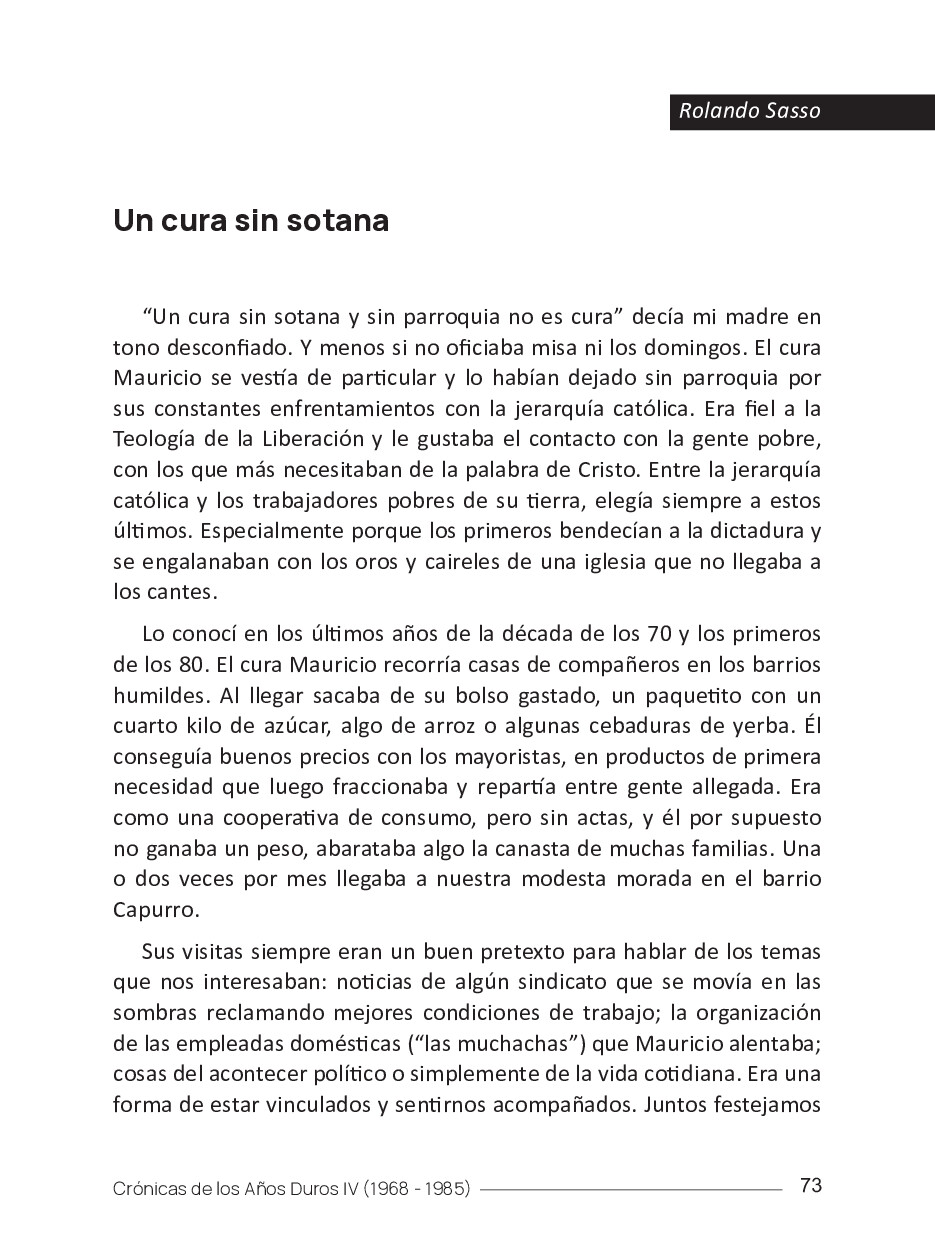 Rolando Sasso

Un cura sin sotana

“Un cura sin sotana y sin parroquia no es cura” decía mi madre en tono desconfiado. Y menos si no oficiaba misa ni los domingos. El cura Mauricio se vestía de particular y lo habían dejado sin parroquia por sus constantes enfrentamientos con la jerarquía católica. Era fiel a la Teología de la Liberación y le gustaba el contacto con la gente pobre, con los que más necesitaban de la palabra de Cristo. Entre la jerarquía católica y los trabajadores pobres de su tierra, elegía siempre a estos últimos. Especialmente porque los primeros bendecían a la dictadura y se engalanaban con los oros y caireles de una iglesia que no llegaba a los cantes.

Lo conocí en los últimos años de la década de los 70 y los primeros de los 80. El cura Mauricio recorría casas de compañeros en los barrios humildes. Al llegar sacaba de su bolso gastado, un paquetito con un cuarto kilo de azúcar, algo de arroz o algunas cebaduras de yerba. Él conseguía buenos precios con los mayoristas, en productos de primera necesidad que luego fraccionaba y repartía entre gente allegada. Era como una cooperativa de consumo, pero sin actas, y él por supuesto no ganaba un peso, abarataba algo la canasta de muchas familias. Una o dos veces por mes llegaba a nuestra modesta morada en el barrio Capurro.

Sus visitas siempre eran un buen pretexto para hablar de los temas que nos interesaban: noticias de algún sindicato que se movía en las sombras reclamando mejores condiciones de trabajo; la organización de las empleadas domésticas (“las muchachas”) que Mauricio alentaba; cosas del acontecer político o simplemente de la vida cotidiana. Era una forma de estar vinculados y sentirnos acompañados. Juntos festejamos

Crónicas de los Años Duros IV (1968 - 1985) 73